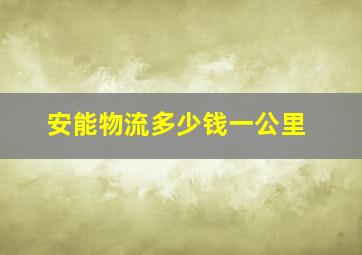 安能物流多少钱一公里